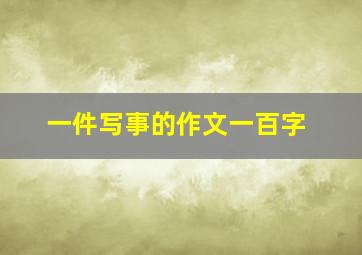 一件写事的作文一百字